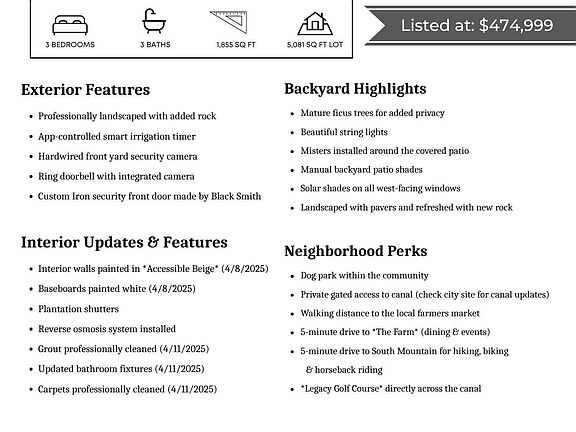 3 BEDROOMS

3 BATHS

1,855 SQ FT

5,081 SQ FT LOT

Listed at: $474,999

Exterior Features

- Professionally landscaped with added rock
- App-controlled smart irrigation timer
- Hardwired front yard security camera
- Ring doorbell with integrated camera
- Custom Iron security front door made by Black Smith

Interior Updates & Features

- Interior walls painted in "Accessible Beige" (4/8/2025)
- Baseboards painted white (4/8/2025)
- Plantation shutters
- Reverse osmosis system installed
- Grout professionally cleaned (4/11/2025)
- Updated bathroom fixtures (4/11/2025)
- Carpets professionally cleaned (4/11/2025)

Backyard Highlights

- Mature ficus trees for added privacy
- Beautiful string lights
- Misters installed around the covered patio
- Manual backyard patio shades
- Solar shades on all west-facing windows
- Landscaped with pavers and refreshed with new rock

Neighborhood Perks

- Dog park within the community
- Private gated access to canal (check city site for canal updates)
- Walking distance to the local farmers market
- 5-minute drive to "The Farm" (dining & events)
- 5-minute drive to South Mountain for hiking, biking & horseback riding
- "Legacy Golf Course" directly across the canal